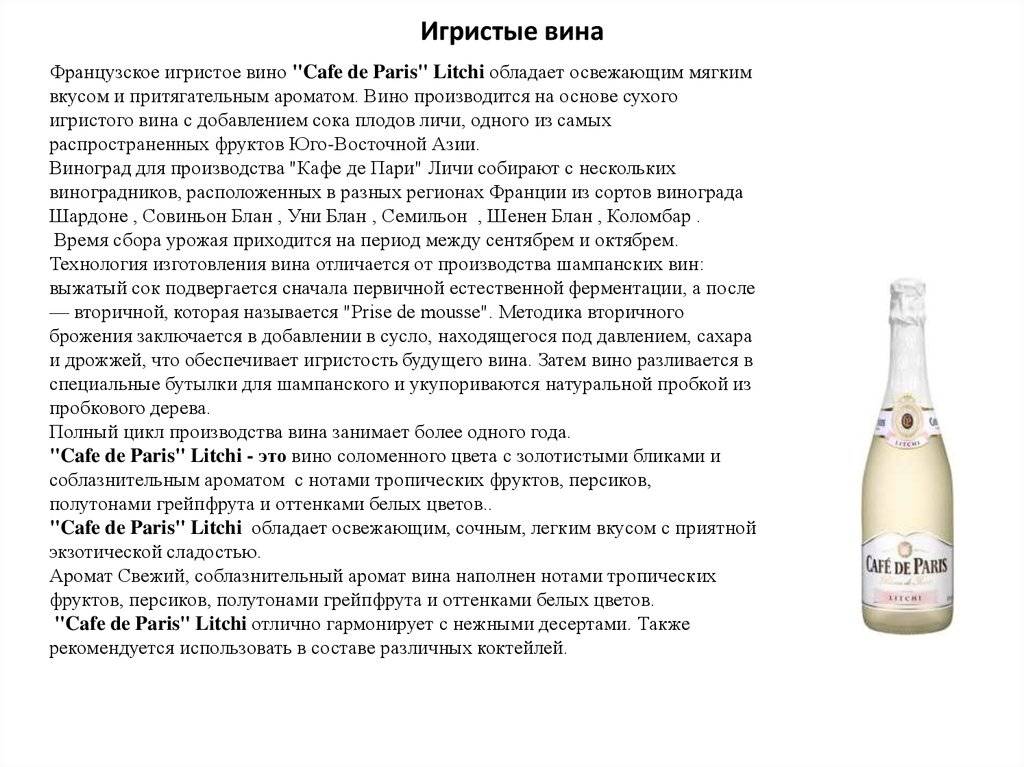 Игристые вина

Французское игристое вино "Cafe de Paris" Litchi обладает освежающим мягким вкусом и притягательным ароматом. Вино производится на основе сухого игристого вина с добавлением сока плодов личи, одного из самых распространенных фруктов Юго-Восточной Азии.
Виноград для производства "Кафе де Пари" Личи собирают с нескольких виноградников, расположенных в разных регионах Франции из сортов винограда Шардоне , Совиньон Блан , Уни Блан , Семильон , Шенен Блан , Коломбар .
Время сбора урожая приходится на период между сентябрем и октябрем.
Технология изготовления вина отличается от производства шампанских вин: выжатый сок подвергается сначала первичной естественной ферментации, а после — вторичной, которая называется "Prise de mousse". Методика вторичного брожения заключается в добавлении в сусло, находящегося под давлением, сахара и дрожжей, что обеспечивает игристость будущего вина. Затем вино разливается в специальные бутылки для шампанского и укупориваются натуральной пробкой из пробкового дерева.
Полный цикл производства вина занимает более одного года.
"Cafe de Paris" Litchi - это вино соломенного цвета с золотистыми бликами и соблазнительным ароматом с нотами тропических фруктов, персиков, полутонами грейпфрута и оттенками белых цветов..
"Cafe de Paris" Litchi обладает освежающим, сочным, легким вкусом с приятной экзотической сладостью.
Аромат Свежий, соблазнительный аромат вина наполнен нотами тропических фруктов, персиков, полутонами грейпфрута и оттенками белых цветов.
"Cafe de Paris" Litchi отлично гармонирует с нежными десертами. Также рекомендуется использовать в составе различных коктейлей.

LITCHI
CAFÉ DE PARIS
LITCHI